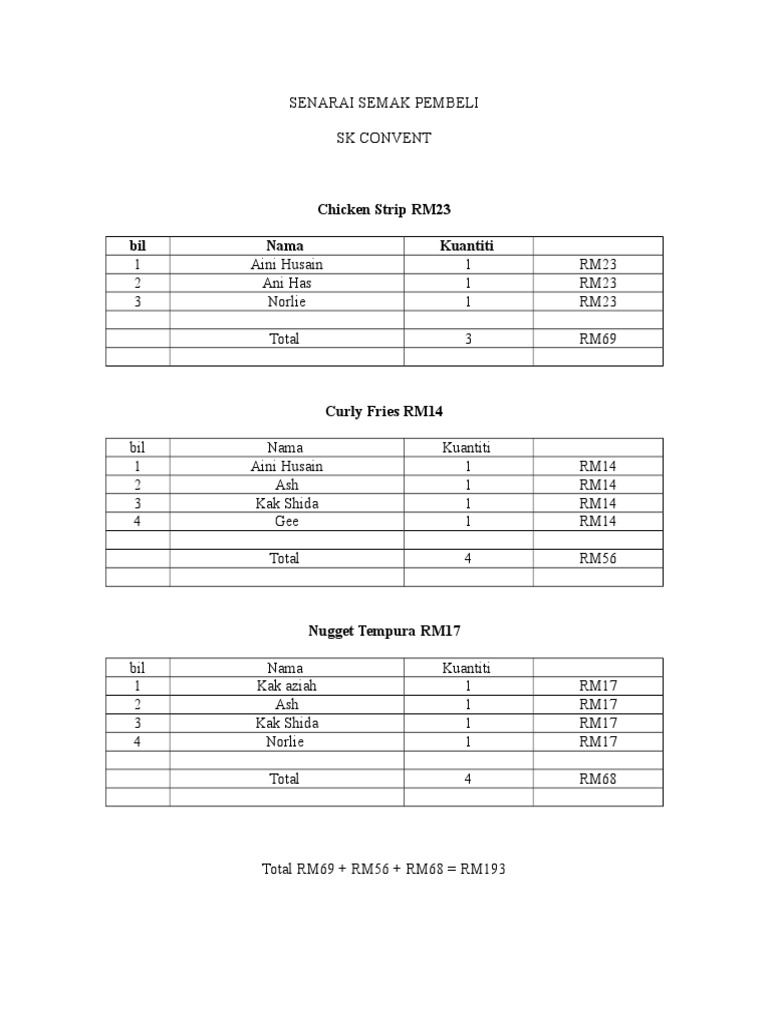 SENARAI SEMAK PEMBELI

SK CONVENT

Chicken Strip RM23

| bil | Nama | Kuantiti | |
|---|---|---|---|
| 1 | Aini Husain | 1 | RM23 |
| 2 | Ani Has | 1 | RM23 |
| 3 | Norlie | 1 | RM23 |
| | | | |
| | Total | 3 | RM69 |
| | | | |

Curly Fries RM14

| bil | Nama | Kuantiti | |
|---|---|---|---|
| 1 | Aini Husain | 1 | RM14 |
| 2 | Ash | 1 | RM14 |
| 3 | Kak Shida | 1 | RM14 |
| 4 | Gee | 1 | RM14 |
| | | | |
| | Total | 4 | RM56 |
| | | | |

Nugget Tempura RM17

| bil | Nama | Kuantiti | |
|---|---|---|---|
| 1 | Kak aziah | 1 | RM17 |
| 2 | Ash | 1 | RM17 |
| 3 | Kak Shida | 1 | RM17 |
| 4 | Norlie | 1 | RM17 |
| | | | |
| | Total | 4 | RM68 |
| | | | |

Total RM69 + RM56 + RM68 = RM193